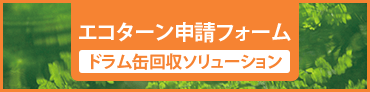 エコターン申請フォーム
ドラム缶回収ソリューション